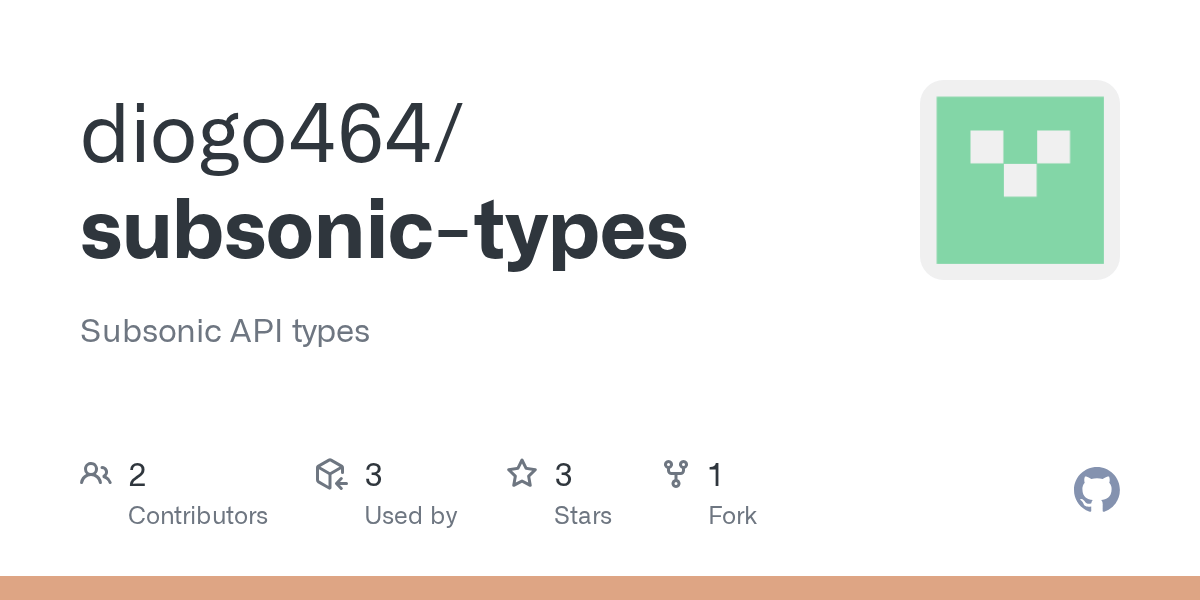 diogo464/
subsonic-types

Subsonic API types

2
Contributors

3
Used by

3
Stars

1
Fork